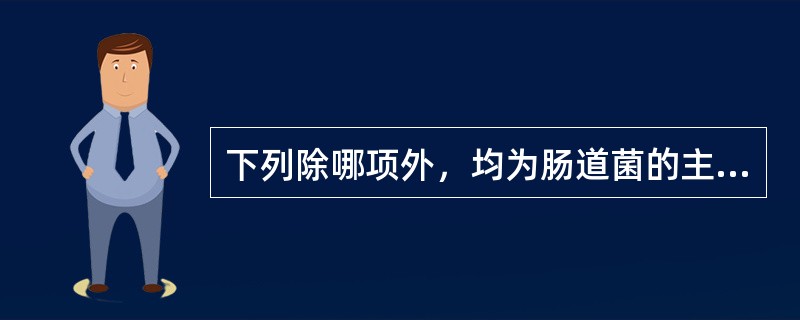 下列除哪项外，均为肠道菌的主...